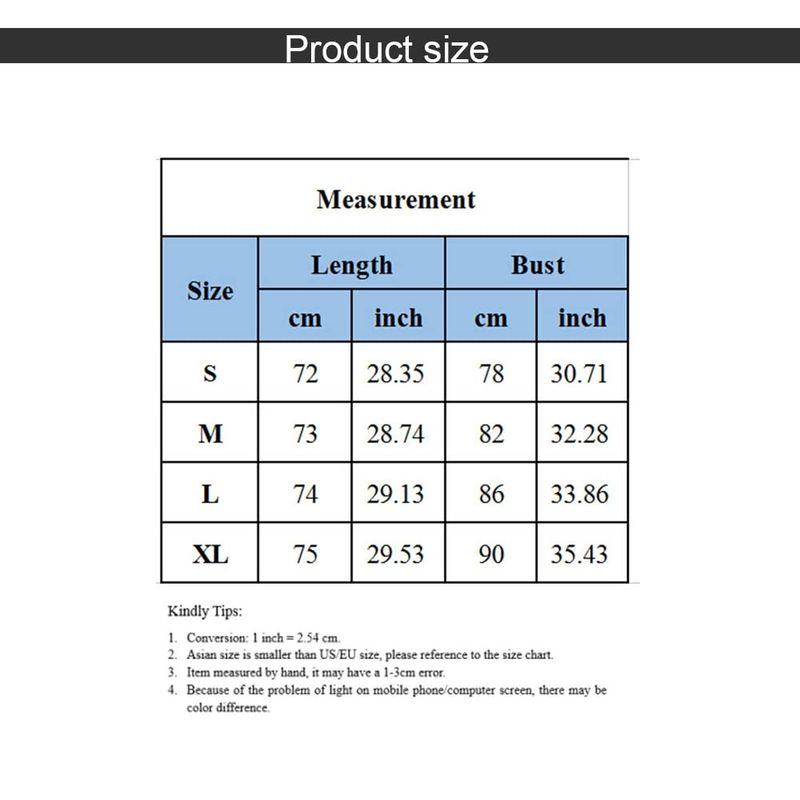 Product size

Measurement

| Size | Length cm | Length inch | Bust cm | Bust inch |
|---|---|---|---|---|
| S | 72 | 28.35 | 78 | 30.71 |
| M | 73 | 28.74 | 82 | 32.28 |
| L | 74 | 29.13 | 86 | 33.86 |
| XL | 75 | 29.53 | 90 | 35.43 |

Kindly Tips:

1. Conversion: 1 inch = 2.54 cm.
2. Asian size is smaller than US/EU size, please reference to the size chart.
3. Item measured by hand, it may have a 1-3cm error.
4. Because of the problem of light on mobile phone/computer screen, there may be color difference.